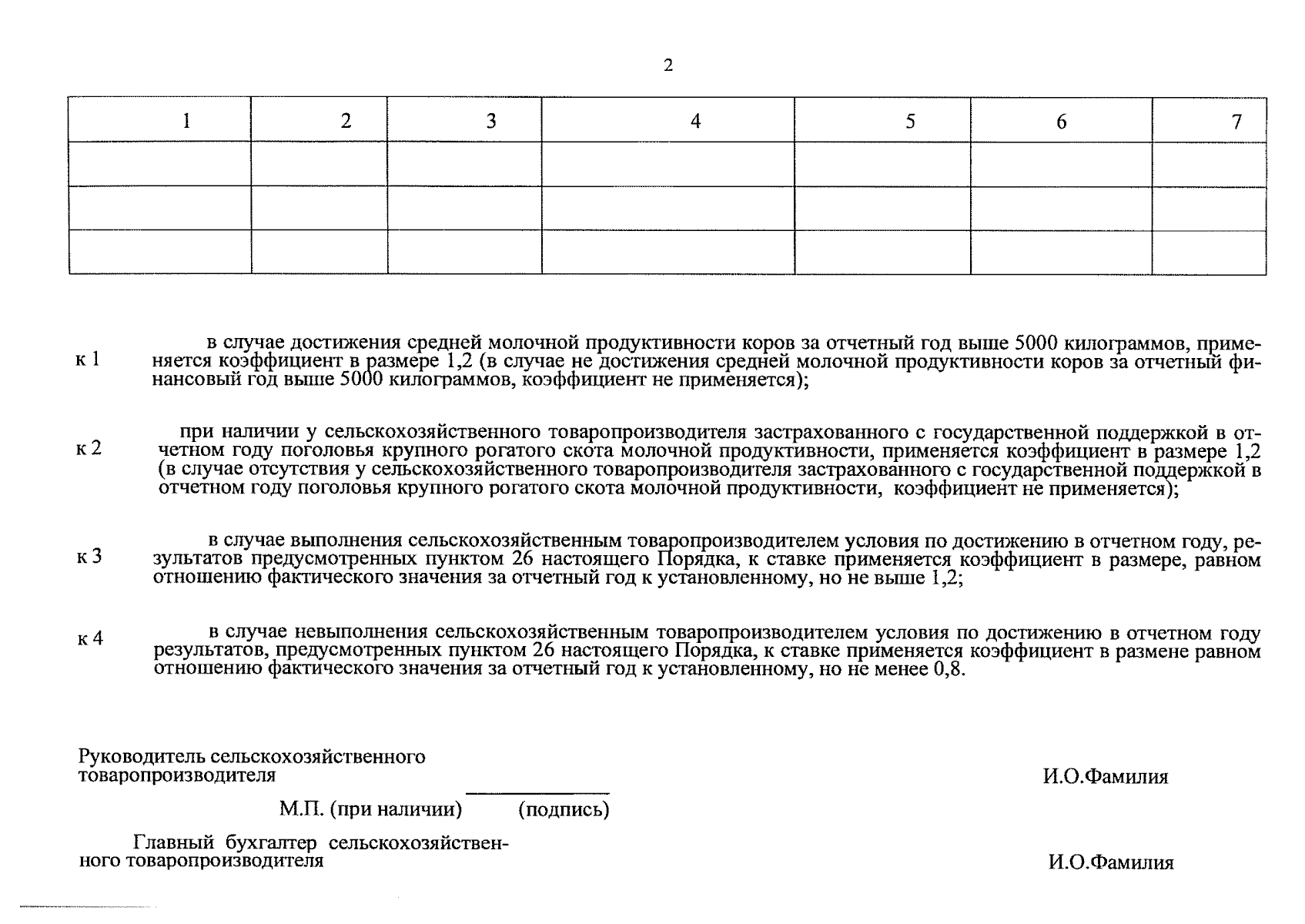 2

| 1 | 2 | 3 | 4 | 5 | 6 | 7 |
|---|---|---|---|---|---|---|
| | | | | | | |
| | | | | | | |
| | | | | | | |

к 1 в случае достижения средней молочной продуктивности коров за отчетный год выше 5000 килограммов, применяется коэффициент в размере 1,2 (в случае не достижения средней молочной продуктивности коров за отчетный финансовый год выше 5000 килограммов, коэффициент не применяется);

к 2 при наличии у сельскохозяйственного товаропроизводителя застрахованного с государственной поддержкой в отчетном году поголовья крупного рогатого скота молочной продуктивности, применяется коэффициент в размере 1,2 (в случае отсутствия у сельскохозяйственного товаропроизводителя застрахованного с государственной поддержкой в отчетном году поголовья крупного рогатого скота молочной продуктивности, коэффициент не применяется);

к 3 в случае выполнения сельскохозяйственным товаропроизводителем условия по достижению в отчетном году, результатов предусмотренных пунктом 26 настоящего Порядка, к ставке применяется коэффициент в размере, равном отношению фактического значения за отчетный год к установленному, но не выше 1,2;

к 4 в случае невыполнения сельскохозяйственным товаропроизводителем условия по достижению в отчетном году результатов, предусмотренных пунктом 26 настоящего Порядка, к ставке применяется коэффициент в размене равном отношению фактического значения за отчетный год к установленному, но не менее 0,8.

Руководитель сельскохозяйственного товаропроизводителя

И.О.Фамилия

М.П. (при наличии) (подпись)

Главный бухгалтер сельскохозяйственного товаропроизводителя

И.О.Фамилия